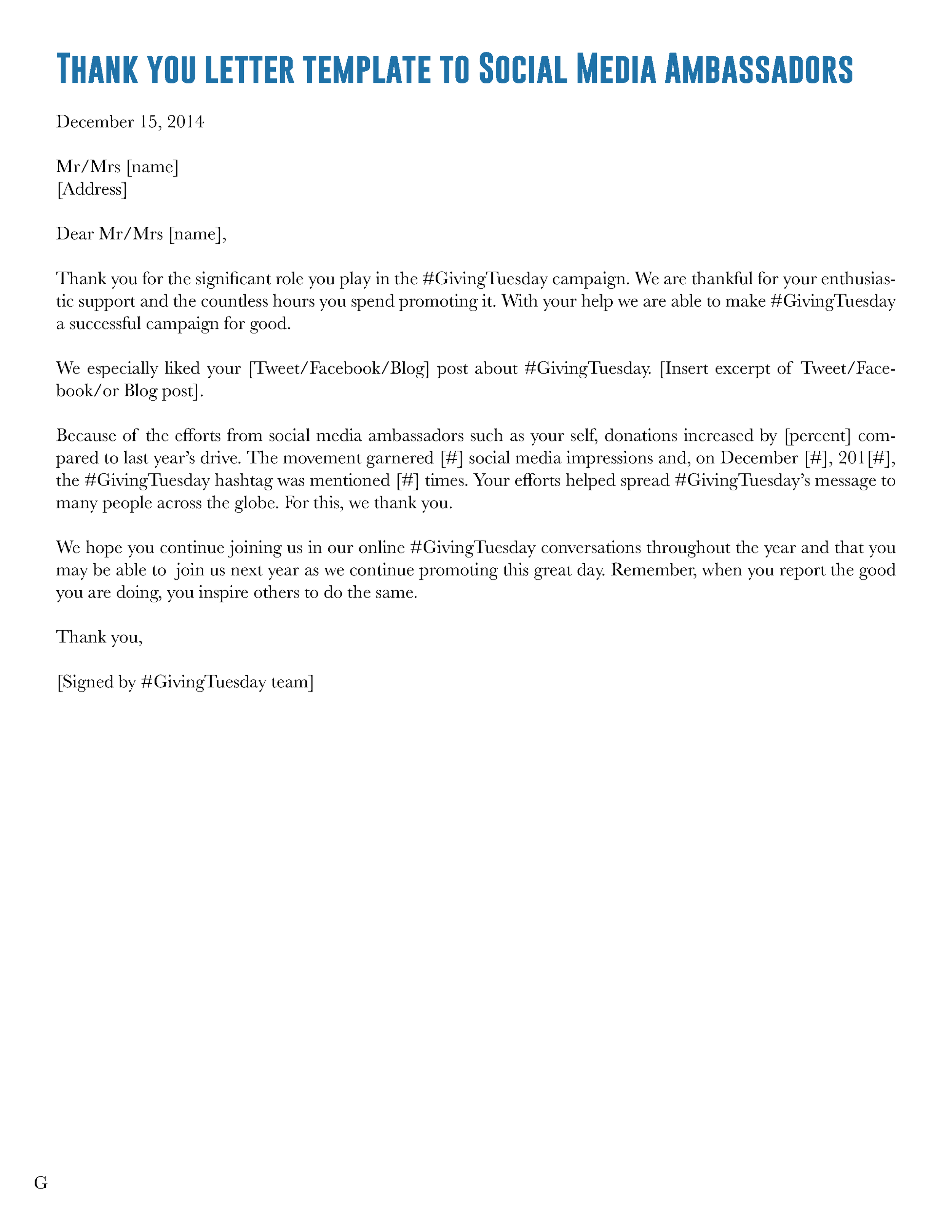 Thank you letter template to Social Media Ambassadors

December 15, 2014

Mr/Mrs [name]
[Address]

Dear Mr/Mrs [name],

Thank you for the significant role you play in the #GivingTuesday campaign. We are thankful for your enthusiastic support and the countless hours you spend promoting it. With your help we are able to make #GivingTuesday a successful campaign for good.

We especially liked your [Tweet/Facebook/Blog] post about #GivingTuesday. [Insert excerpt of Tweet/Facebook/or Blog post].

Because of the efforts from social media ambassadors such as your self, donations increased by [percent] compared to last year's drive. The movement garnered [#] social media impressions and, on December [#], 201[#], the #GivingTuesday hashtag was mentioned [#] times. Your efforts helped spread #GivingTuesday's message to many people across the globe. For this, we thank you.

We hope you continue joining us in our online #GivingTuesday conversations throughout the year and that you may be able to join us next year as we continue promoting this great day. Remember, when you report the good you are doing, you inspire others to do the same.

Thank you,

[Signed by #GivingTuesday team]

G